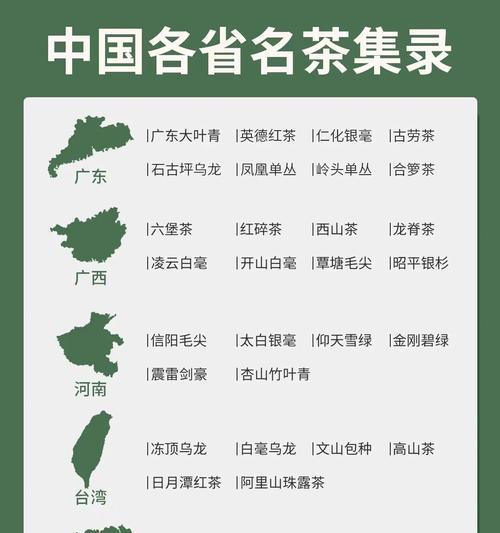 中国各省名茶集录

广东

|广东大叶青 |英德红茶 |仁化银毫 |古劳茶
|石古坪乌龙 |凤凰单丛 |岭头单丛 |合箩茶

广西

|六堡茶 |红碎茶 |西山茶 |龙脊茶
|凌云白毫 |开山白毫 |覃塘毛尖 |昭平银杉

河南

|信阳毛尖 |太白银毫 |仰天雪绿 |金刚碧绿
|震雷剑豪 |杏山竹叶青

台湾

|冻顶乌龙 |白毫乌龙 |文山包种 |高山茶
|日月潭红茶 |阿里山珠露茶